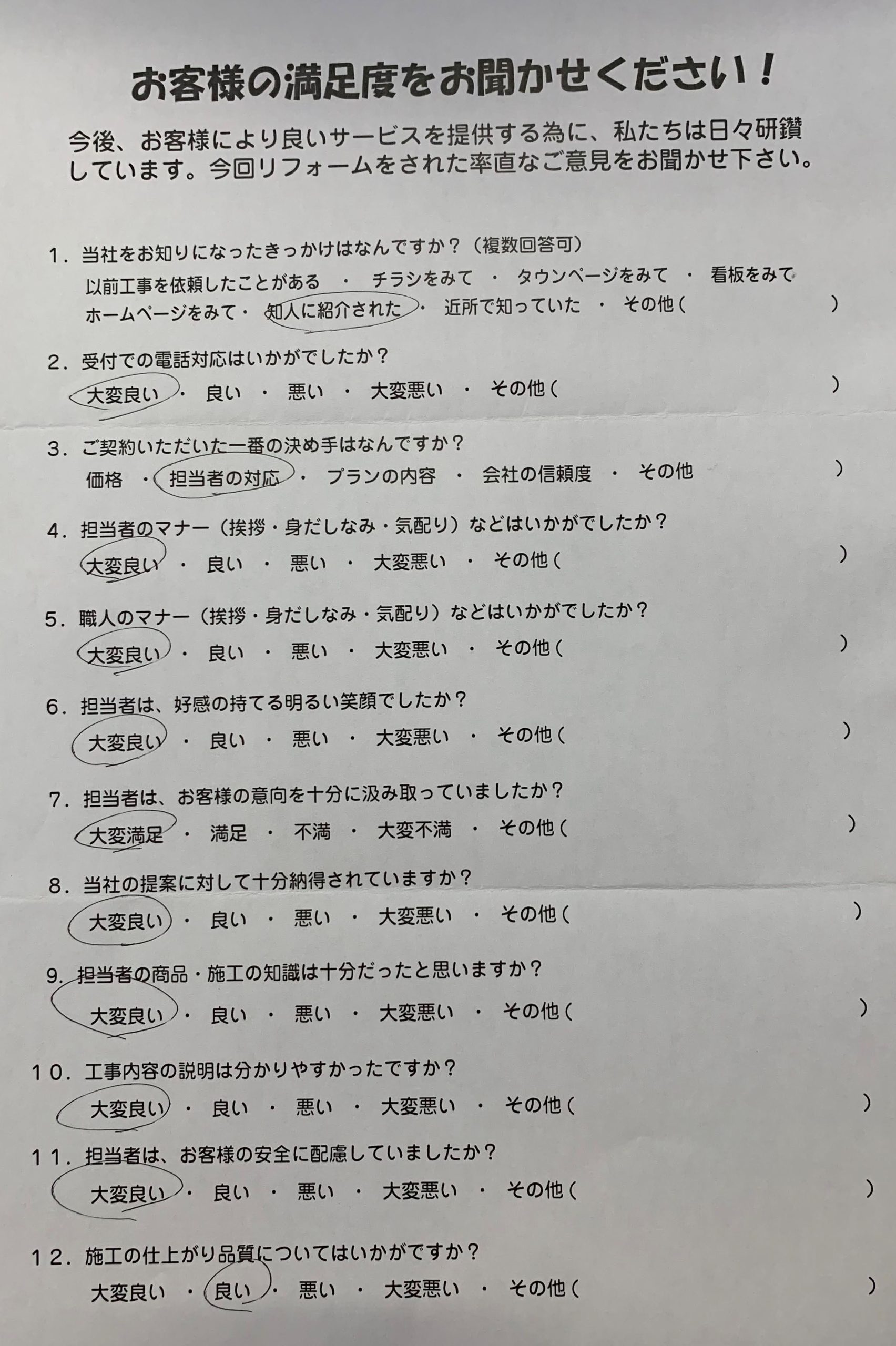 お客様の満足度をお聞かせください！

今後、お客様により良いサービスを提供する為に、私たちは日々研鑽しています。今回リフォームをされた率直なご意見をお聞かせ下さい。

1．当社をお知りになったきっかけはなんですか？（複数回答可）
以前工事を依頼したことがある ・ チラシをみて ・ タウンページをみて ・ 看板をみて
ホームページをみて ・ 知人に紹介された ・ 近所で知っていた ・ その他（ ）

2．受付での電話対応はいかがでしたか？
大変良い ・ 良い ・ 悪い ・ 大変悪い ・ その他（ ）

3．ご契約いただいた一番の決め手はなんですか？
価格 ・ 担当者の対応 ・ プランの内容 ・ 会社の信頼度 ・ その他 ）

4．担当者のマナー（挨拶・身だしなみ・気配り）などはいかがでしたか？
大変良い ・ 良い ・ 悪い ・ 大変悪い ・ その他（ ）

5．職人のマナー（挨拶・身だしなみ・気配り）などはいかがでしたか？
大変良い ・ 良い ・ 悪い ・ 大変悪い ・ その他（ ）

6．担当者は、好感の持てる明るい笑顔でしたか？
大変良い ・ 良い ・ 悪い ・ 大変悪い ・ その他（ ）

7．担当者は、お客様の意向を十分に汲み取っていましたか？
大変満足 ・ 満足 ・ 不満 ・ 大変不満 ・ その他（ ）

8．当社の提案に対して十分納得されていますか？
大変良い ・ 良い ・ 悪い ・ 大変悪い ・ その他（ ）

9．担当者の商品・施工の知識は十分だったと思いますか？
大変良い ・ 良い ・ 悪い ・ 大変悪い ・ その他（ ）

10．工事内容の説明は分かりやすかったですか？
大変良い ・ 良い ・ 悪い ・ 大変悪い ・ その他（ ）

11．担当者は、お客様の安全に配慮していましたか？
大変良い ・ 良い ・ 悪い ・ 大変悪い ・ その他（ ）

12．施工の仕上がり品質についてはいかがですか？
大変良い ・ 良い ・ 悪い ・ 大変悪い ・ その他（ ）